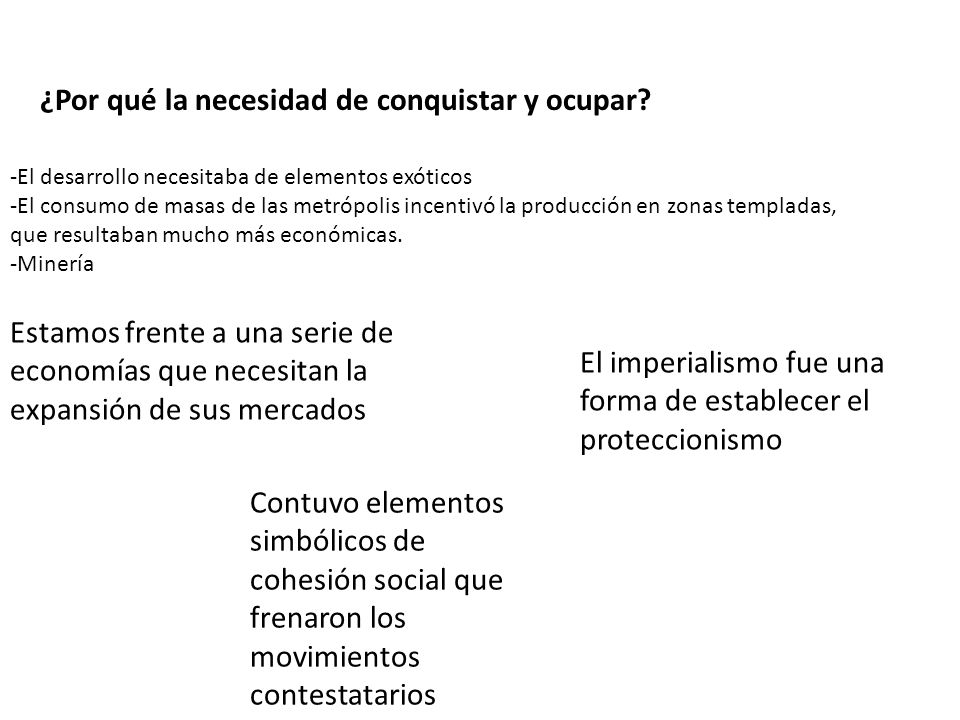 ¿Por qué la necesidad de conquistar y ocupar?

-El desarrollo necesitaba de elementos exóticos
-El consumo de masas de las metrópolis incentivó la producción en zonas templadas, que resultaban mucho más económicas.
-Minería

Estamos frente a una serie de economías que necesitan la expansión de sus mercados

El imperialismo fue una forma de establecer el proteccionismo

Contuvo elementos simbólicos de cohesión social que frenaron los movimientos contestatarios